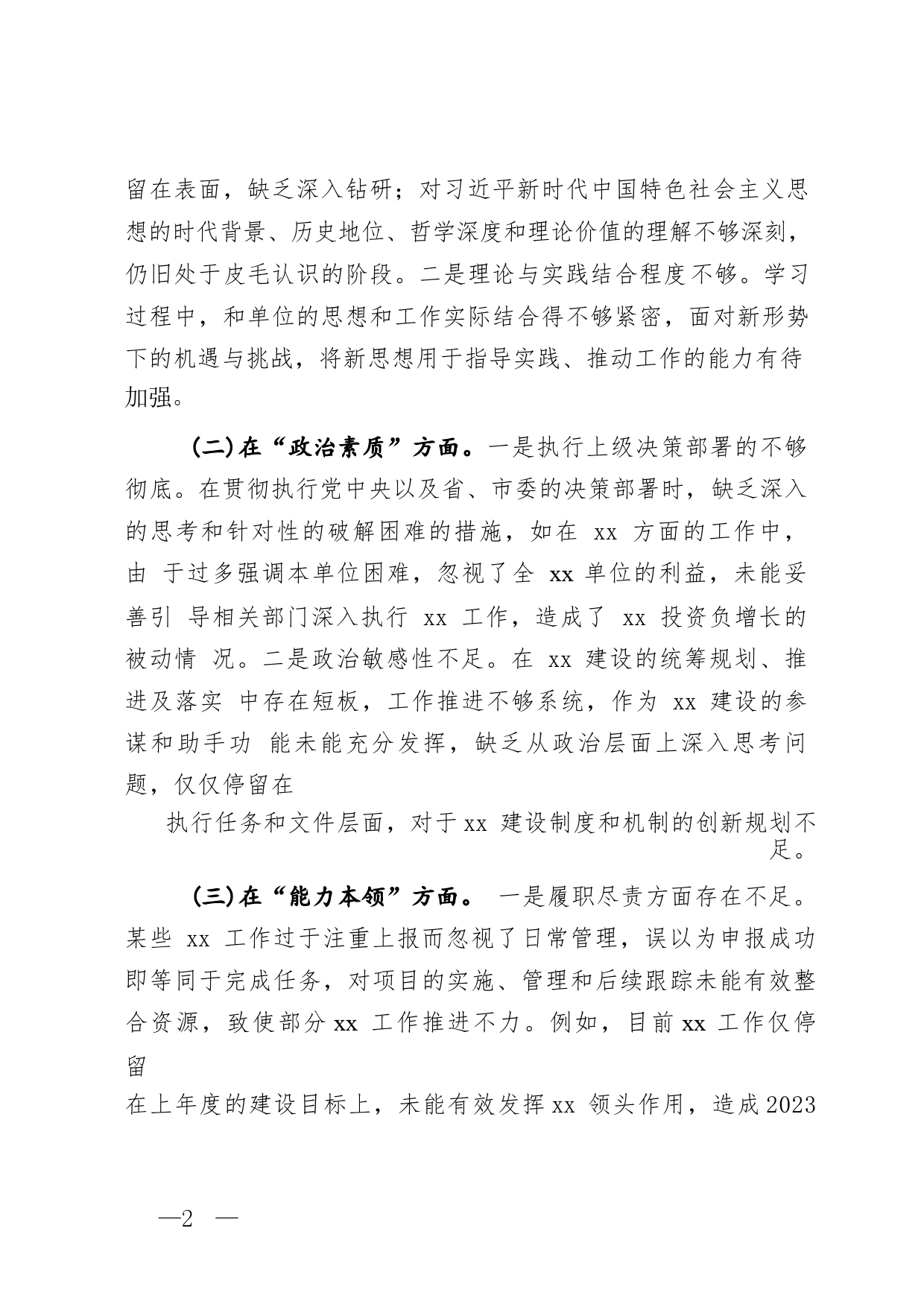 留在表面，缺乏深入钻研；对习近平新时代中国特色社会主义思想的时代背景、历史地位、哲学深度和理论价值的理解不够深刻，仍旧处于皮毛认识的阶段。二是理论与实践结合程度不够。学习过程中，和单位的思想和工作实际结合得不够紧密，面对新形势下的机遇与挑战，将新思想用于指导实践、推动工作的能力有待加强。

(二)在“政治素质”方面。一是执行上级决策部署的不够彻底。在贯彻执行党中央以及省、市委的决策部署时，缺乏深入的思考和针对性的破解困难的措施，如在 xx 方面的工作中，由 于过多强调本单位困难，忽视了全 xx 单位的利益，未能妥善引 导相关部门深入执行 xx 工作，造成了 xx 投资负增长的被动情 况。二是政治敏感性不足。在 xx 建设的统筹规划、推进及落实 中存在短板，工作推进不够系统，作为 xx 建设的参谋和助手功 能未能充分发挥，缺乏从政治层面上深入思考问题，仅仅停留在

执行任务和文件层面，对于 xx 建设制度和机制的创新规划不足。

(三)在“能力本领”方面。 一是履职尽责方面存在不足。某些 xx 工作过于注重上报而忽视了日常管理，误以为申报成功即等同于完成任务，对项目的实施、管理和后续跟踪未能有效整合资源，致使部分 xx 工作推进不力。例如，目前 xx 工作仅停留

在上年度的建设目标上，未能有效发挥 xx 领头作用，造成 2023

—2 —